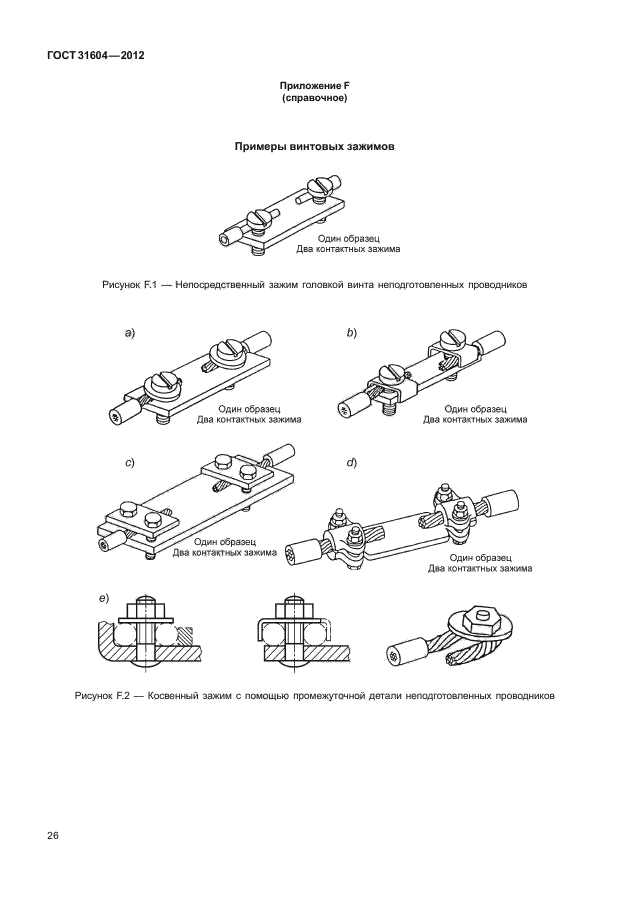 ГОСТ 31604—2012

Приложение F
(справочное)

Примеры винтовых зажимов

Один образец
Два контактных зажима

Рисунок F.1 — Непосредственный зажим головкой винта неподготовленных проводников

a)

Один образец
Два контактных зажима

b)

Один образец
Два контактных зажима

c)

Один образец
Два контактных зажима

d)

Один образец
Два контактных зажима

e)

Рисунок F.2 — Косвенный зажим с помощью промежуточной детали неподготовленных проводников

26